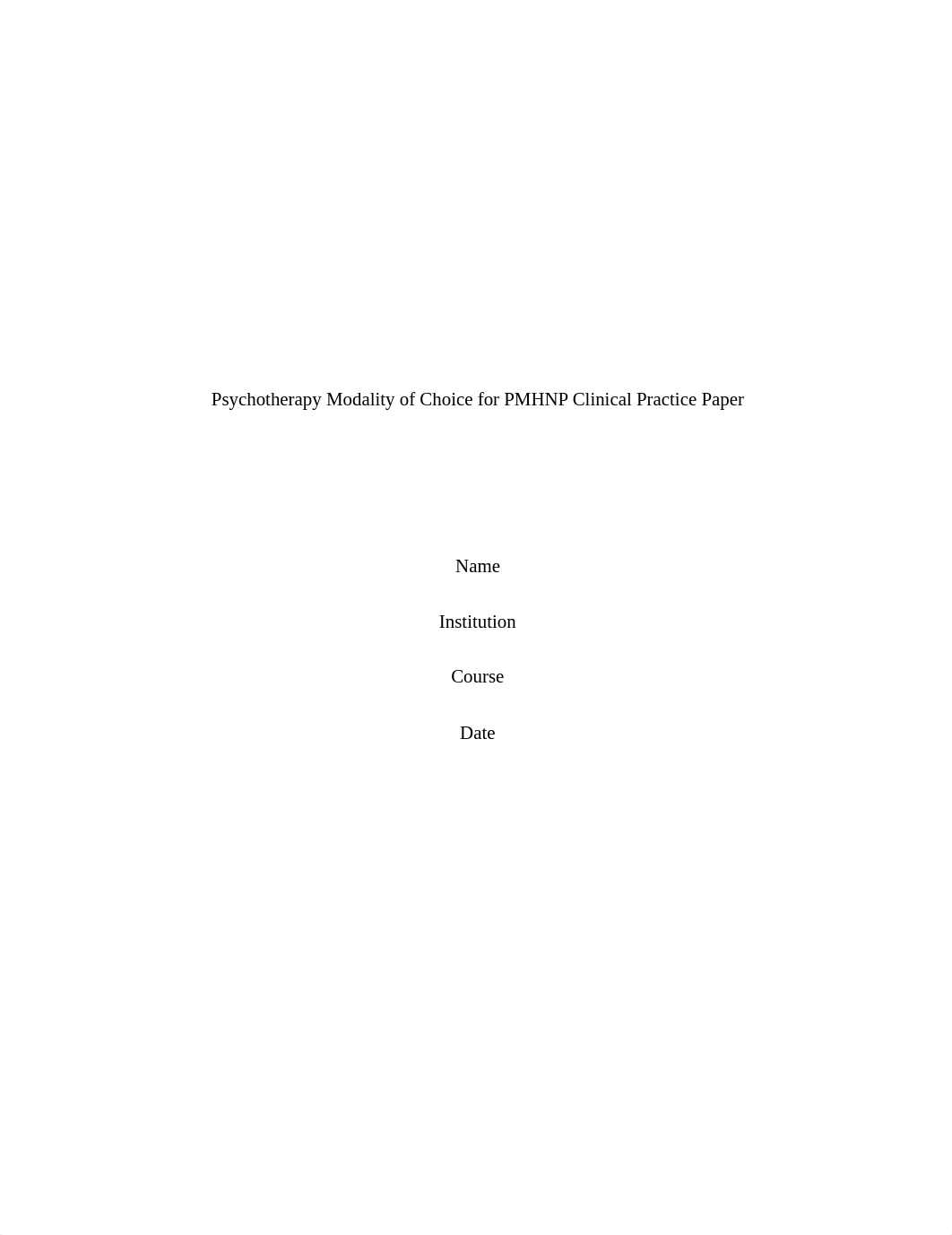 Psychotherapy Modality of Choice for PMHNP Clinical Practice Paper

Name

Institution

Course

Date